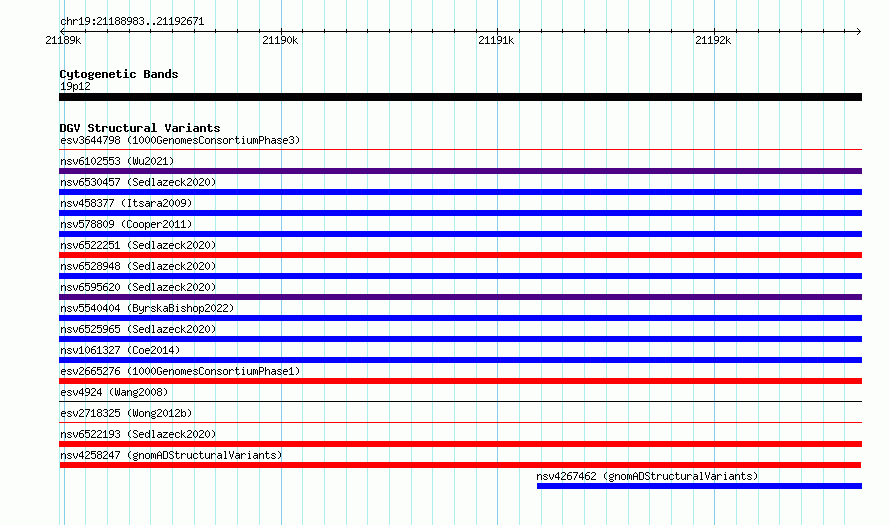 chr19:21188983..21192671

21189k
21190k
21191k
21192k

Cytogenetic Bands
19p12

DGV Structural Variants
esv3644798 (1000GenomesConsortiumPhase3)
nsv6102553 (Wu2021)
nsv6530457 (Sedlazeck2020)
nsv458377 (Itsara2009)
nsv578809 (Cooper2011)
nsv6522251 (Sedlazeck2020)
nsv6528948 (Sedlazeck2020)
nsv6595620 (Sedlazeck2020)
nsv5540404 (ByrskaBishop2022)
nsv6525965 (Sedlazeck2020)
nsv1061327 (Coe2014)
esv2665276 (1000GenomesConsortiumPhase1)
esv4924 (Wang2008)
esv2718325 (Wong2012b)
nsv6522193 (Sedlazeck2020)
nsv4258247 (gnomADStructuralVariants)
nsv4267462 (gnomADStructuralVariants)